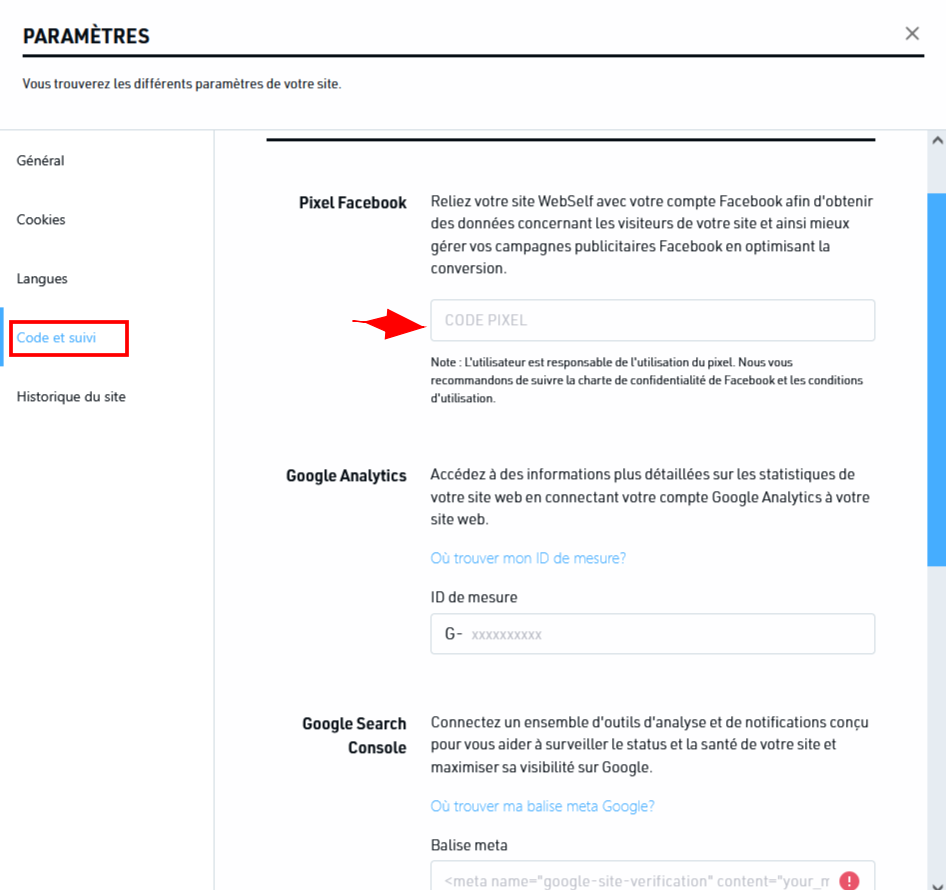 PARAMÈTRES

×

Vous trouverez les différents paramètres de votre site.

Général

Cookies

Langues

Code et suivi

Historique du site

Pixel Facebook

Reliez votre site WebSelf avec votre compte Facebook afin d'obtenir des données concernant les visiteurs de votre site et ainsi mieux gérer vos campagnes publicitaires Facebook en optimisant la conversion.

CODE PIXEL

Note : L'utilisateur est responsable de l'utilisation du pixel. Nous vous recommandons de suivre la charte de confidentialité de Facebook et les conditions d'utilisation.

Google Analytics

Accédez à des informations plus détaillées sur les statistiques de votre site web en connectant votre compte Google Analytics à votre site web.

Où trouver mon ID de mesure?

ID de mesure

G- xxxxxxxxxx

Google Search Console

Connectez un ensemble d'outils d'analyse et de notifications conçu pour vous aider à surveiller le status et la santé de votre site et maximiser sa visibilité sur Google.

Où trouver ma balise meta Google?

Balise meta

<meta name="google-site-verification" content="your_m

!